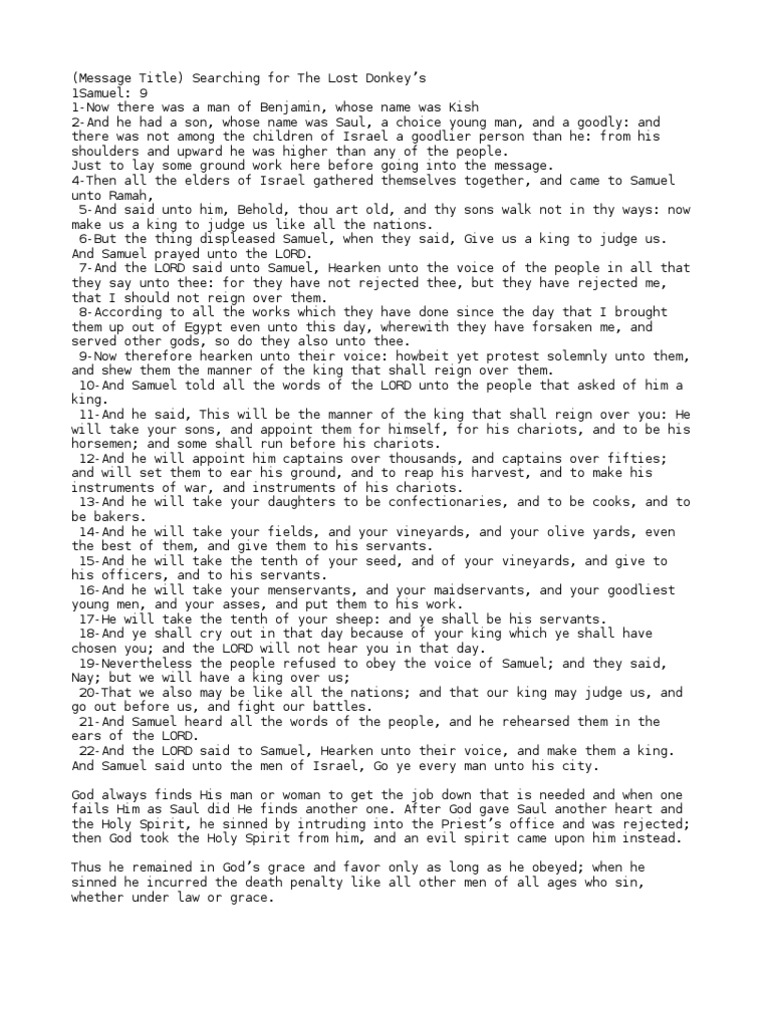 (Message Title) Searching for The Lost Donkey's
1Samuel: 9
1-Now there was a man of Benjamin, whose name was Kish
2-And he had a son, whose name was Saul, a choice young man, and a goodly: and there was not among the children of Israel a goodlier person than he: from his shoulders and upward he was higher than any of the people.
Just to lay some ground work here before going into the message.
4-Then all the elders of Israel gathered themselves together, and came to Samuel unto Ramah,
5-And said unto him, Behold, thou art old, and thy sons walk not in thy ways: now make us a king to judge us like all the nations.
6-But the thing displeased Samuel, when they said, Give us a king to judge us. And Samuel prayed unto the LORD.
7-And the LORD said unto Samuel, Hearken unto the voice of the people in all that they say unto thee: for they have not rejected thee, but they have rejected me, that I should not reign over them.
8-According to all the works which they have done since the day that I brought them up out of Egypt even unto this day, wherewith they have forsaken me, and served other gods, so do they also unto thee.
9-Now therefore hearken unto their voice: howbeit yet protest solemnly unto them, and shew them the manner of the king that shall reign over them.
10-And Samuel told all the words of the LORD unto the people that asked of him a king.
11-And he said, This will be the manner of the king that shall reign over you: He will take your sons, and appoint them for himself, for his chariots, and to be his horsemen; and some shall run before his chariots.
12-And he will appoint him captains over thousands, and captains over fifties; and will set them to ear his ground, and to reap his harvest, and to make his instruments of war, and instruments of his chariots.
13-And he will take your daughters to be confectionaries, and to be cooks, and to be bakers.
14-And he will take your fields, and your vineyards, and your olive yards, even the best of them, and give them to his servants.
15-And he will take the tenth of your seed, and of your vineyards, and give to his officers, and to his servants.
16-And he will take your menservants, and your maidservants, and your goodliest young men, and your asses, and put them to his work.
17-He will take the tenth of your sheep: and ye shall be his servants.
18-And ye shall cry out in that day because of your king which ye shall have chosen you; and the LORD will not hear you in that day.
19-Nevertheless the people refused to obey the voice of Samuel; and they said, Nay; but we will have a king over us;
20-That we also may be like all the nations; and that our king may judge us, and go out before us, and fight our battles.
21-And Samuel heard all the words of the people, and he rehearsed them in the ears of the LORD.
22-And the LORD said to Samuel, Hearken unto their voice, and make them a king. And Samuel said unto the men of Israel, Go ye every man unto his city.

God always finds His man or woman to get the job down that is needed and when one fails Him as Saul did He finds another one. After God gave Saul another heart and the Holy Spirit, he sinned by intruding into the Priest's office and was rejected; then God took the Holy Spirit from him, and an evil spirit came upon him instead.

Thus he remained in God's grace and favor only as long as he obeyed; when he sinned he incurred the death penalty like all other men of all ages who sin, whether under law or grace.